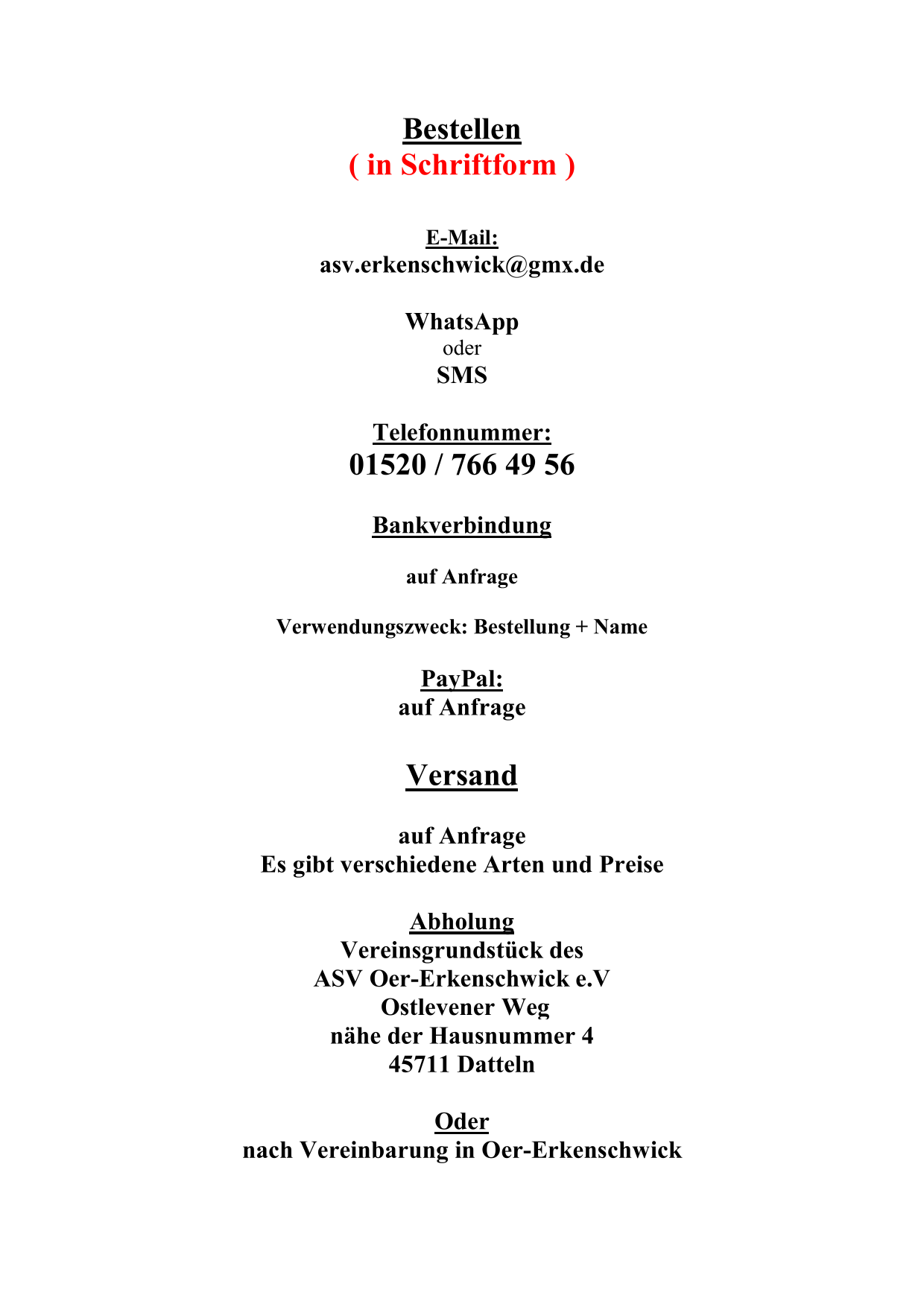 Bestellen
( in Schriftform )

E-Mail:
asv.erkenschwick@gmx.de

WhatsApp
oder
SMS

Telefonnummer:
01520 / 766 49 56

Bankverbindung

auf Anfrage

Verwendungszweck: Bestellung + Name

PayPal:
auf Anfrage

Versand

auf Anfrage
Es gibt verschiedene Arten und Preise

Abholung
Vereinsgrundstück des
ASV Oer-Erkenschwick e.V
Ostlevener Weg
nähe der Hausnummer 4
45711 Datteln

Oder
nach Vereinbarung in Oer-Erkenschwick